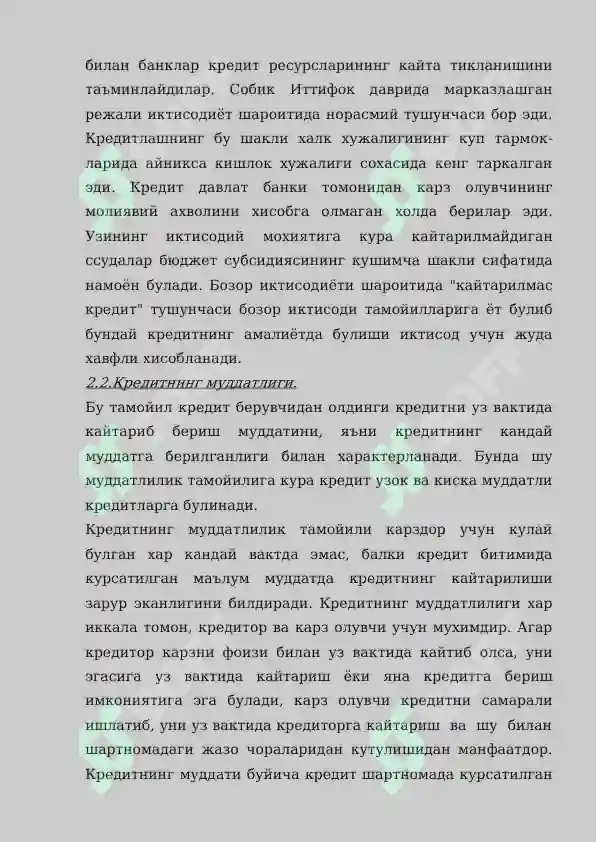 билан банклар кредит ресурсларининг кайта тикланишини таъминлайдилар. Собик Иттифок даврида марказлашган режали иктисодиёт шароитида норасмий тушунчаси бор эди. Кредитлашнинг бу шакли халк хужалигининг куп тармокларида айникса кишлок хужалиги сохасида кенг таркалган эди. Кредит давлат банки томонидан карз олувчининг молиявий ахволини хисобга олмаган холда берилар эди. Узининг иктисодий мохиятига кура кайтарилмайдиган ссудалар бюджет субсидиясининг кушимча шакли сифатида намоён булади. Бозор иктисодиёти шароитида "кайтарилмас кредит" тушунчаси бозор иктисоди тамойилларига ёт булиб бундай кредитнинг амалиётда булиши иктисод учун жуда хавфли хисобланади.

2.2.Кредитнинг муддатлиги.

Бу тамойил кредит берувчидан олдинги кредитни уз вактида кайтариб бериш муддатини, яъни кредитнинг кандай муддатга берилганлиги билан характерланади. Бунда шу муддатлилик тамойилига кура кредит узок ва киска муддатли кредитларга булинади.

Кредитнинг муддатлилик тамойили карздор учун кулай булган хар кандай вактда эмас, балки кредит битимида курсатилган маълум муддатда кредитнинг кайтарилиши зарур эканлигини билдиради. Кредитнинг муддатлилиги хар иккала томон, кредитор ва карз олувчи учун мухимдир. Агар кредитор карзни фоизи билан уз вактида кайтиб олса, уни эгасига уз вактида кайтариш ёки яна кредитга бериш имкониятига эга булади, карз олувчи кредитни самарали ишлатиб, уни уз вактида кредиторга кайтариш ва шу билан шартномадаги жазо чораларидан кутулишидан манфаатдор. Кредитнинг муддати буйича кредит шартномада курсатилган